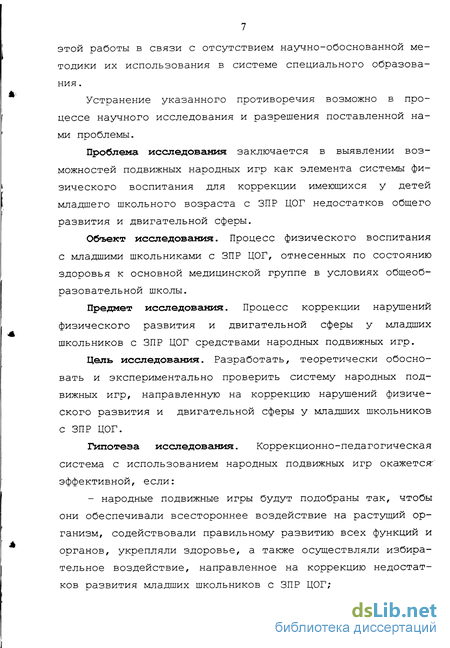 7

этой работы в связи с отсутствием научно-обоснованной методики их использования в системе специального образования.

Устранение указанного противоречия возможно в процессе научного исследования и разрешения поставленной нами проблемы.

Проблема исследования заключается в выявлении возможностей подвижных народных игр как элемента системы физического воспитания для коррекции имеющихся у детей младшего школьного возраста с ЗПР ЦОГ недостатков общего развития и двигательной сферы.

Объект исследования. Процесс физического воспитания с младшими школьниками с ЗПР ЦОГ, отнесенных по состоянию здоровья к основной медицинской группе в условиях общеобразовательной школы.

Предмет исследования. Процесс коррекции нарушений физического развития и двигательной сферы у младших школьников с ЗПР ЦОГ средствами народных подвижных игр.

Цель исследования. Разработать, теоретически обосновать и экспериментально проверить систему народных подвижных игр, направленную на коррекцию нарушений физического развития и двигательной сферы у младших школьников с ЗПР ЦОГ.

Гипотеза исследования. Коррекционно-педагогическая система с использованием народных подвижных игр окажется эффективной, если:

- народные подвижные игры будут подобраны так, чтобы они обеспечивали всестороннее воздействие на растущий организм, содействовали правильному развитию всех функций и органов, укрепляли здоровье, а также осуществляли избирательное воздействие, направленное на коррекцию недостатков развития младших школьников с ЗПР ЦОГ;

dsLib.net
библиотека диссертаций